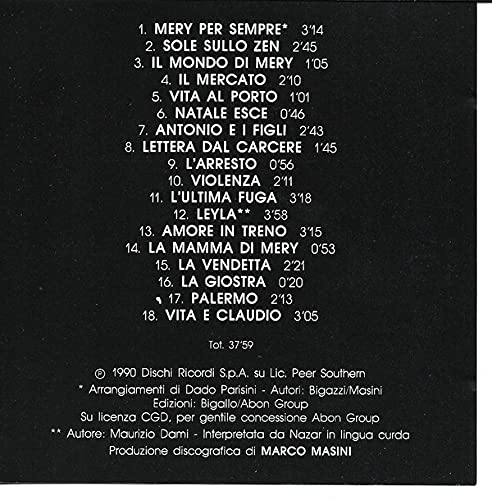 1. MERY PER SEMPRE* 3'14
2. SOLE SULLO ZEN 2'45
3. IL MONDO DI MERY 1'05
4. IL MERCATO 2'10
5. VITA AL PORTO 1'01
6. NATALE ESCE 0'46
7. ANTONIO E I FIGLI 2'43
8. LETTERA DAL CARCERE 1'45
9. L'ARRESTO 0'56
10. VIOLENZA 2'11
11. L'ULTIMA FUGA 3'18
12. LEYLA** 3'58
13. AMORE IN TRENO 3'15
14. LA MAMMA DI MERY 0'53
15. LA VENDETTA 2'21
16. LA GIOSTRA 0'20
17. PALERMO 2'13
18. VITA E CLAUDIO 3'05

Tot. 37'59

℗ 1990 Dischi Ricordi S.p.A. su Lic. Peer Southern
* Arrangiamenti di Dado Parisini - Autori: Bigazzi/Masini
Edizioni: Bigallo/Abon Group
Su licenza CGD, per gentile concessione Abon Group
** Autore: Maurizio Dami - Interpretata da Nazar in lingua curda
Produzione discografica di MARCO MASINI